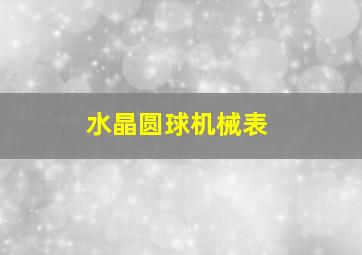 水晶圆球机械表